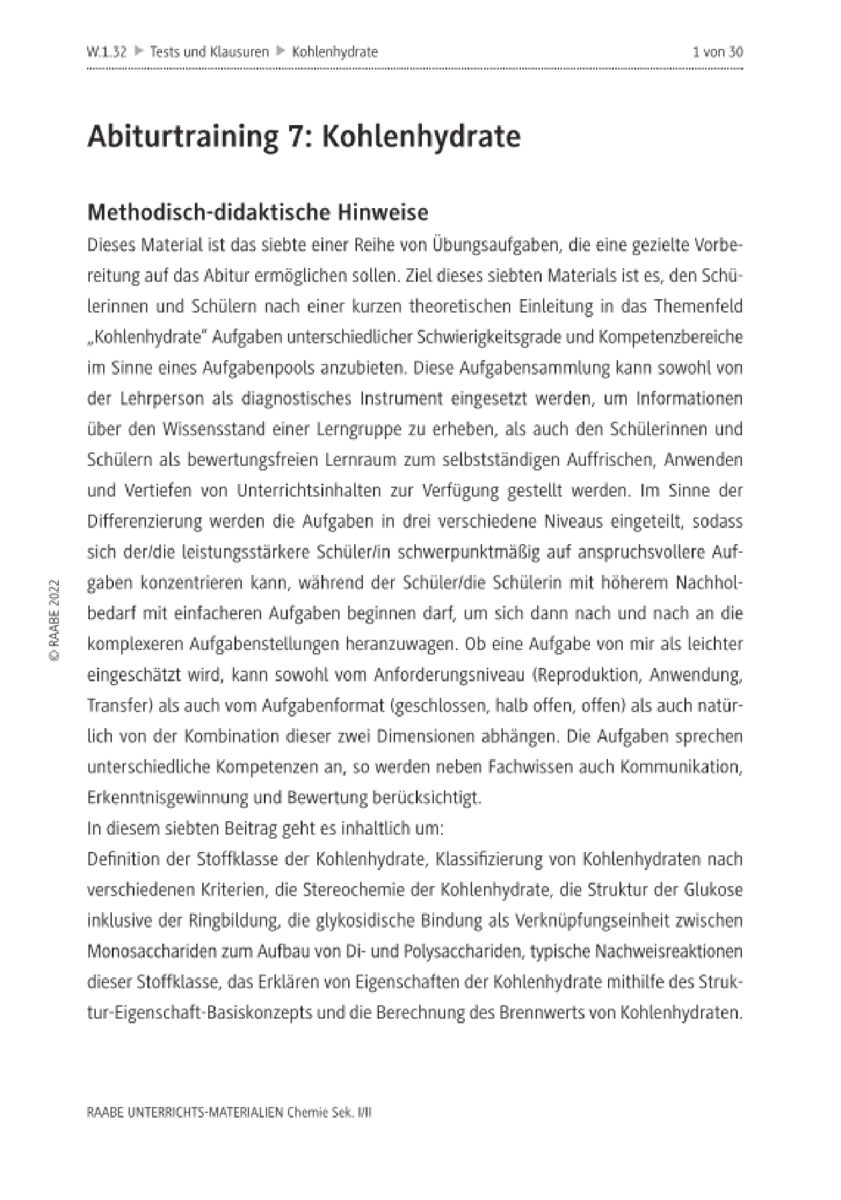 W.1.32 ▶ Tests und Klausuren ▶ Kohlenhydrate

1 von 30

Abiturtraining 7: Kohlenhydrate

Methodisch-didaktische Hinweise

Dieses Material ist das siebte einer Reihe von Übungsaufgaben, die eine gezielte Vorbereitung auf das Abitur ermöglichen sollen. Ziel dieses siebten Materials ist es, den Schülerinnen und Schülern nach einer kurzen theoretischen Einleitung in das Themenfeld „Kohlenhydrate" Aufgaben unterschiedlicher Schwierigkeitsgrade und Kompetenzbereiche im Sinne eines Aufgabenpools anzubieten. Diese Aufgabensammlung kann sowohl von der Lehrperson als diagnostisches Instrument eingesetzt werden, um Informationen über den Wissensstand einer Lerngruppe zu erheben, als auch den Schülerinnen und Schülern als bewertungsfreien Lernraum zum selbstständigen Auffrischen, Anwenden und Vertiefen von Unterrichtsinhalten zur Verfügung gestellt werden. Im Sinne der Differenzierung werden die Aufgaben in drei verschiedene Niveaus eingeteilt, sodass sich der/die leistungsstärkere Schüler/in schwerpunktmäßig auf anspruchsvollere Aufgaben konzentrieren kann, während der Schüler/die Schülerin mit höherem Nachholbedarf mit einfacheren Aufgaben beginnen darf, um sich dann nach und nach an die komplexeren Aufgabenstellungen heranzuwagen. Ob eine Aufgabe von mir als leichter eingeschätzt wird, kann sowohl vom Anforderungsniveau (Reproduktion, Anwendung, Transfer) als auch vom Aufgabenformat (geschlossen, halb offen, offen) als auch natürlich von der Kombination dieser zwei Dimensionen abhängen. Die Aufgaben sprechen unterschiedliche Kompetenzen an, so werden neben Fachwissen auch Kommunikation, Erkenntnisgewinnung und Bewertung berücksichtigt.
In diesem siebten Beitrag geht es inhaltlich um:
Definition der Stoffklasse der Kohlenhydrate, Klassifizierung von Kohlenhydraten nach verschiedenen Kriterien, die Stereochemie der Kohlenhydrate, die Struktur der Glukose inklusive der Ringbildung, die glykosidische Bindung als Verknüpfungseinheit zwischen Monosacchariden zum Aufbau von Di- und Polysacchariden, typische Nachweisreaktionen dieser Stoffklasse, das Erklären von Eigenschaften der Kohlenhydrate mithilfe des Struktur-Eigenschaft-Basiskonzepts und die Berechnung des Brennwerts von Kohlenhydraten.

© RAABE 2022

RAABE UNTERRICHTS-MATERIALIEN Chemie Sek. I/II